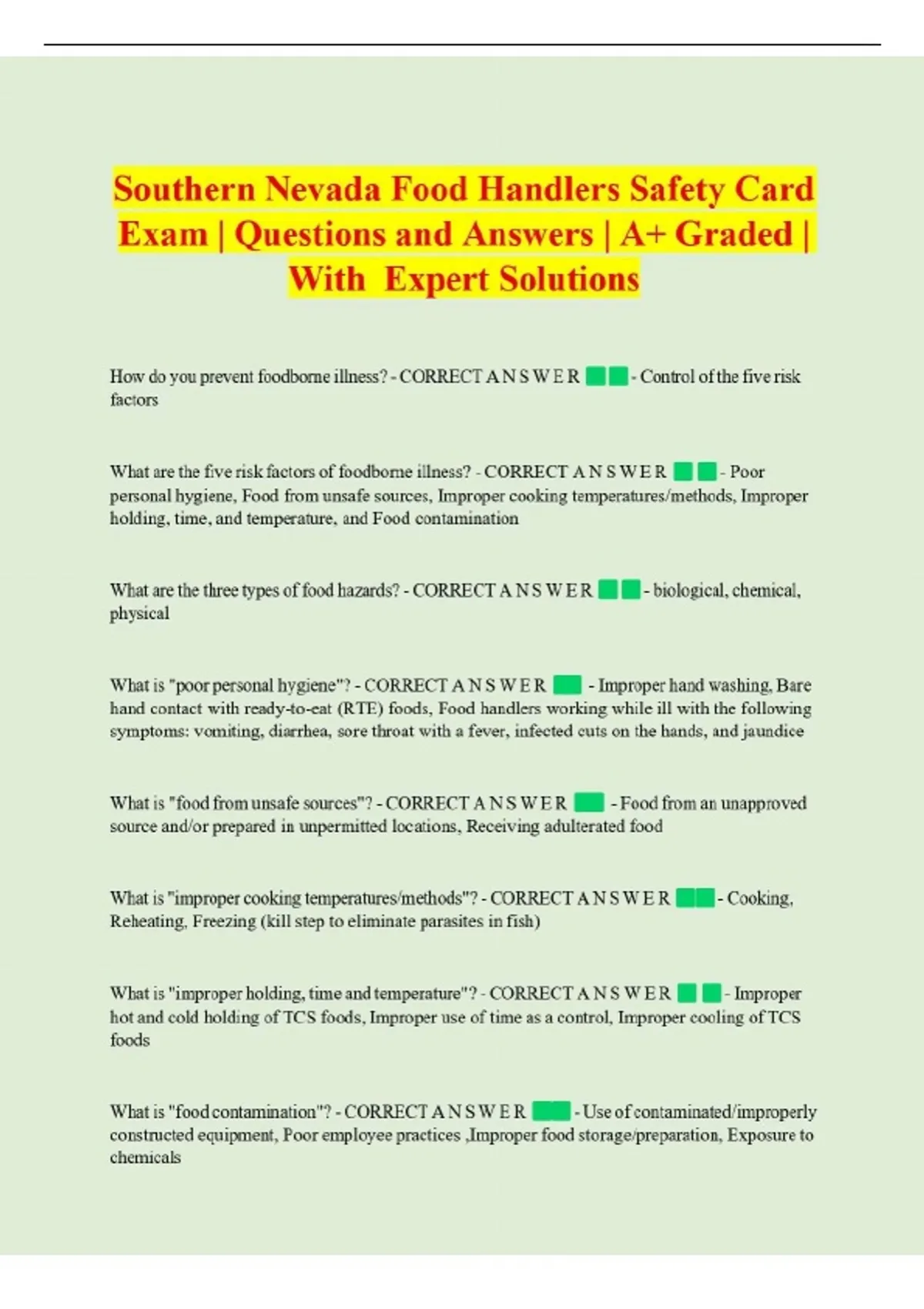 Southern Nevada Food Handlers Safety Card Exam | Questions and Answers | A+ Graded | With Expert Solutions

How do you prevent foodborne illness? - CORRECT A N S W E R - Control of the five risk factors

What are the five risk factors of foodborne illness? - CORRECT A N S W E R - Poor personal hygiene, Food from unsafe sources, Improper cooking temperatures/methods, Improper holding, time, and temperature, and Food contamination

What are the three types of food hazards? - CORRECT A N S W E R - biological, chemical, physical

What is "poor personal hygiene"? - CORRECT A N S W E R - Improper hand washing, Bare hand contact with ready-to-eat (RTE) foods, Food handlers working while ill with the following symptoms: vomiting, diarrhea, sore throat with a fever, infected cuts on the hands, and jaundice

What is "food from unsafe sources"? - CORRECT A N S W E R - Food from an unapproved source and/or prepared in unpermitted locations, Receiving adulterated food

What is "improper cooking temperatures/methods"? - CORRECT A N S W E R - Cooking, Reheating, Freezing (kill step to eliminate parasites in fish)

What is "improper holding, time and temperature"? - CORRECT A N S W E R - Improper hot and cold holding of TCS foods, Improper use of time as a control, Improper cooling of TCS foods

What is "food contamination"? - CORRECT A N S W E R - Use of contaminated/improperly constructed equipment, Poor employee practices ,Improper food storage/preparation, Exposure to chemicals